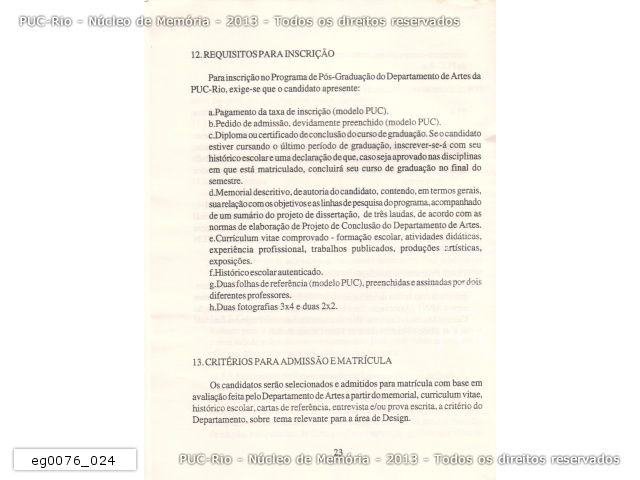 PUC-Rio - Núcleo de Memória - 2013 - Todos os direitos reservados

12. REQUISITOS PARA INSCRIÇÃO

Para inscrição no Programa de Pós-Graduação do Departamento de Artes da PUC-Rio, exige-se que o candidato apresente:

a.Pagamento da taxa de inscrição (modelo PUC).
b.Pedido de admissão, devidamente preenchido (modelo PUC).
c.Diploma ou certificado de conclusão do curso de graduação. Se o candidato estiver cursando o último período de graduação, inscrever-se-á com seu histórico escolar e uma declaração de que, caso seja aprovado nas disciplinas em que está matriculado, concluirá seu curso de graduação no final do semestre.
d.Memorial descritivo, de autoria do candidato, contendo, em termos gerais, sua relação com os objetivos e as linhas de pesquisa do programa, acompanhado de um sumário do projeto de dissertação, de três laudas, de acordo com as normas de elaboração de Projeto de Conclusão do Departamento de Artes.
e.Currículum vitae comprovado - formação escolar, atividades didáticas, experiência profissional, trabalhos publicados, produções artísticas, exposições.
f.Histórico escolar autenticado.
g.Duas folhas de referência (modelo PUC), preenchidas e assinadas por dois diferentes professores.
h.Duas fotografias 3x4 e duas 2x2.

13. CRITÉRIOS PARA ADMISSÃO E MATRÍCULA

Os candidatos serão selecionados e admitidos para matrícula com base em avaliação feita pelo Departamento de Artes a partir do memorial, curriculum vitae, histórico escolar, cartas de referência, entrevista e/ou prova escrita, a critério do Departamento, sobre tema relevante para a área de Design.

23

eg0076_024

PUC-Rio - Núcleo de Memória - 2013 - Todos os direitos reservados